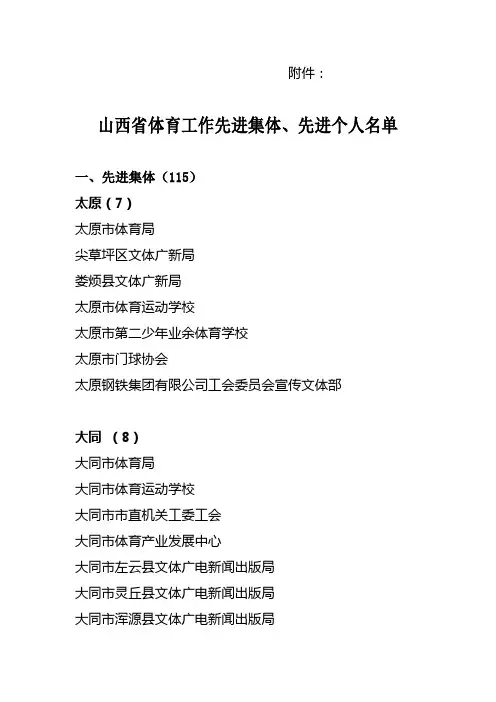 附件：

山西省体育工作先进集体、先进个人名单

一、先进集体（115）

太原（7）

太原市体育局

尖草坪区文体广新局

娄烦县文体广新局

太原市体育运动学校

太原市第二少年业余体育学校

太原市门球协会

太原钢铁集团有限公司工会委员会宣传文体部

大同 （8）

大同市体育局

大同市体育运动学校

大同市市直机关工委工会

大同市体育产业发展中心

大同市左云县文体广电新闻出版局

大同市灵丘县文体广电新闻出版局

大同市浑源县文体广电新闻出版局